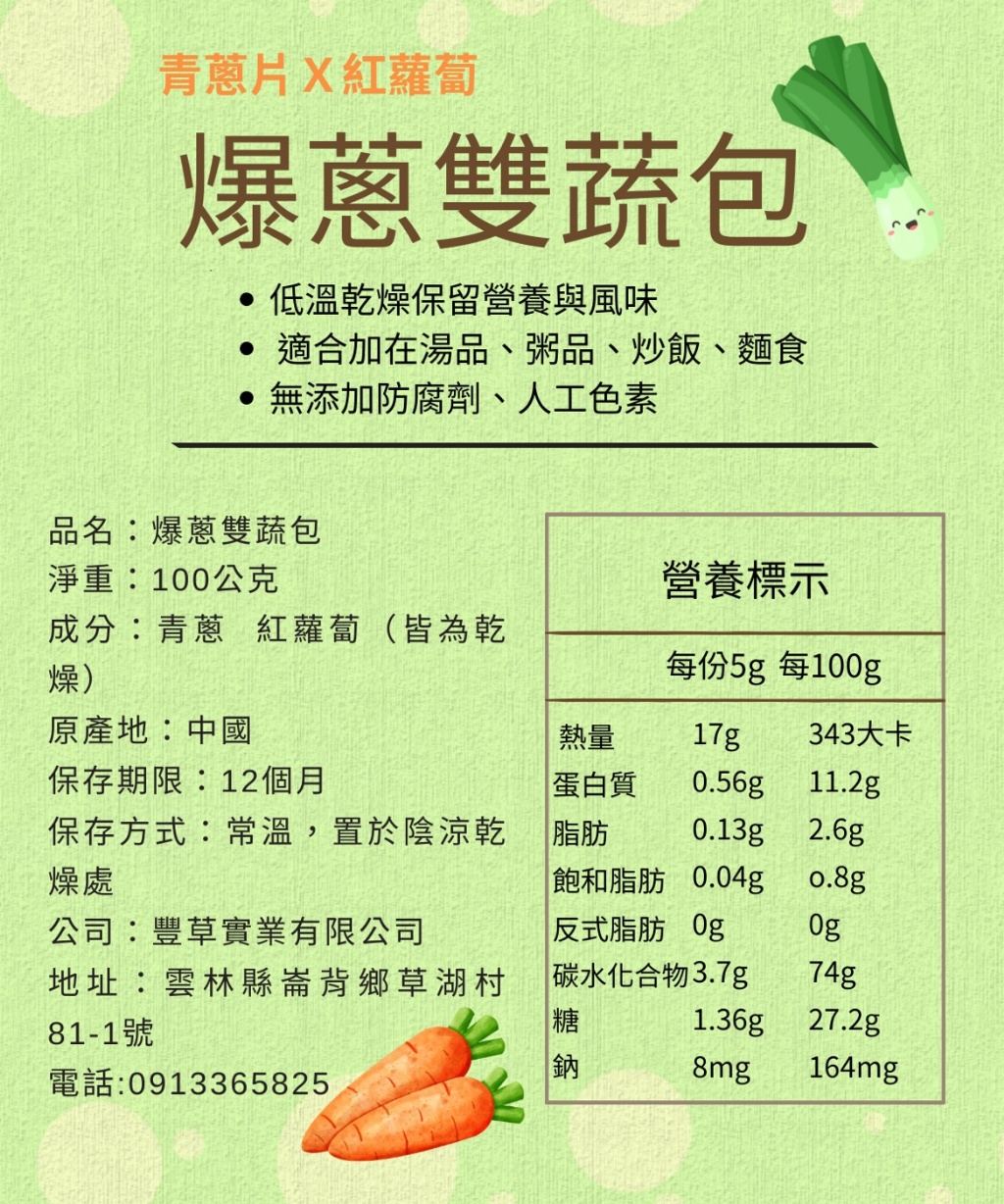 青蔥片 X 紅蘿蔔

爆蔥雙蔬包

• 低溫乾燥保留營養與風味
• 適合加在湯品、粥品、炒飯、麵食
• 無添加防腐劑、人工色素

品名：爆蔥雙蔬包
淨重：100公克
成分：青蔥　紅蘿蔔（皆為乾燥）
原產地：中國
保存期限：12個月
保存方式：常溫，置於陰涼乾燥處
公司：豐草實業有限公司
地址：雲林縣崙背鄉草湖村81-1號
電話:0913365825

營養標示

| | 每份5g | 每100g |
|---|---|---|
| 熱量 | 17g | 343大卡 |
| 蛋白質 | 0.56g | 11.2g |
| 脂肪 | 0.13g | 2.6g |
| 飽和脂肪 | 0.04g | o.8g |
| 反式脂肪 | 0g | 0g |
| 碳水化合物 | 3.7g | 74g |
| 糖 | 1.36g | 27.2g |
| 鈉 | 8mg | 164mg |